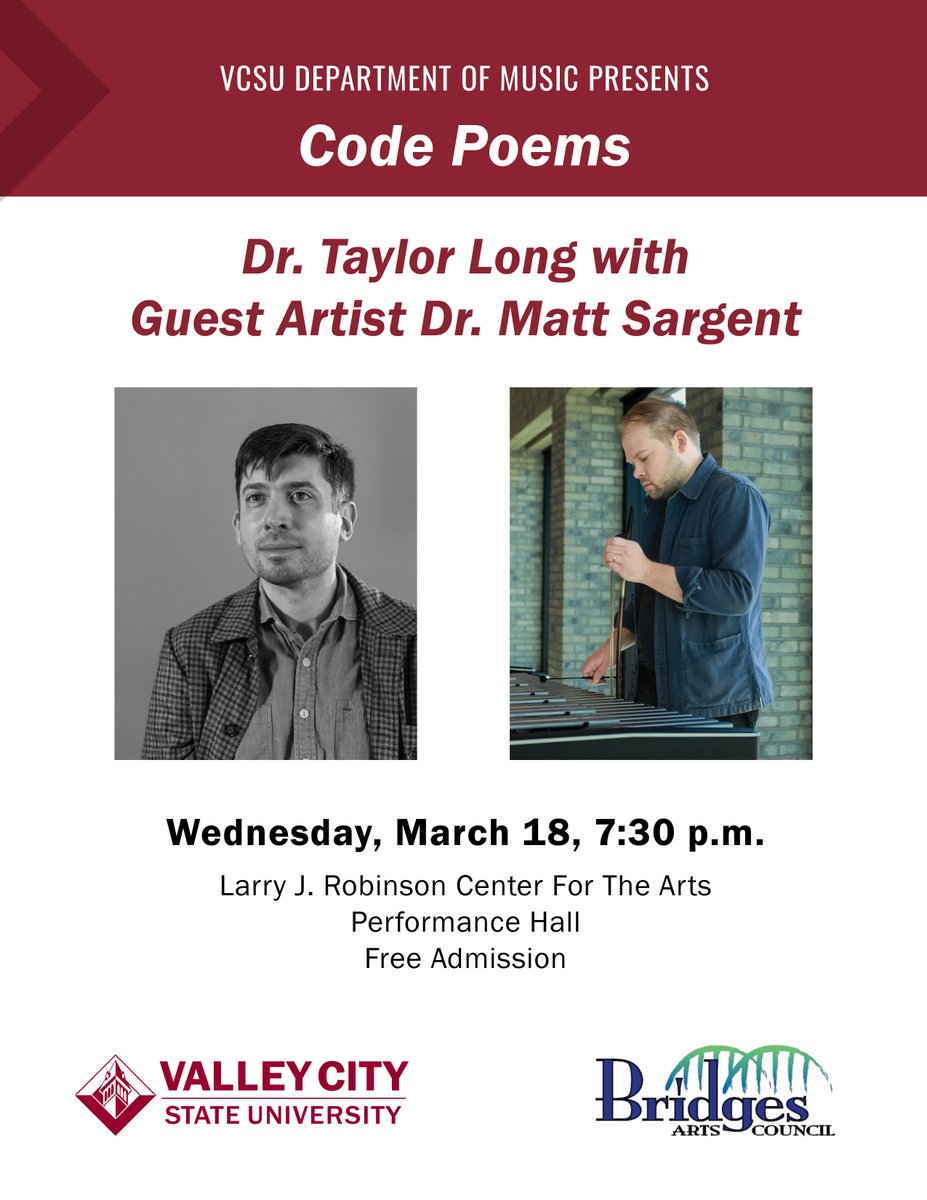 VCSU DEPARTMENT OF MUSIC PRESENTS
Code Poems

Dr. Taylor Long with
Guest Artist Dr. Matt Sargent

Wednesday, March 18, 7:30 p.m.

Larry J. Robinson Center For The Arts
Performance Hall
Free Admission

VALLEY CITY
STATE UNIVERSITY

Bridges
ARTS COUNCIL